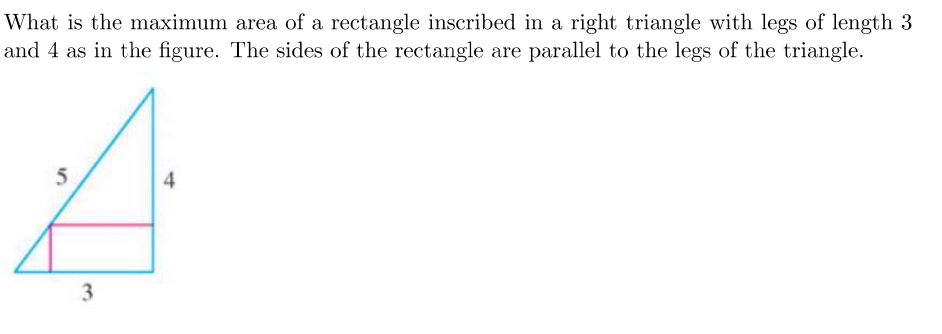 What is the maximum area of a rectangle inscribed in a right triangle with legs of length 3 and 4 as in the figure. The sides of the rectangle are parallel to the legs of the triangle.

5
4
3